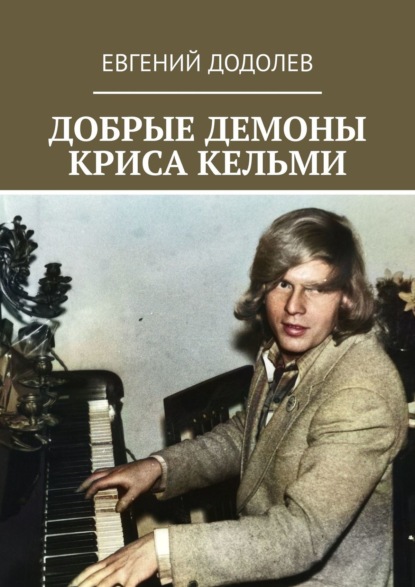 ЕВГЕНИЙ ДОДОЛЕВ

ДОБРЫЕ ДЕМОНЫ КРИСА КЕЛЬМИ